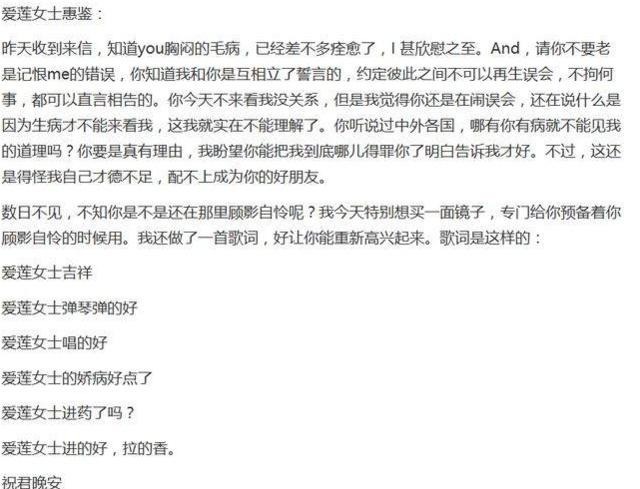 爱莲女士惠鉴：

昨天收到来信，知道you胸闷的毛病，已经差不多痊愈了，I 甚欣慰之至。And，请你不要老是记恨me的错误，你知道我和你是互相立了誓言的，约定彼此之间不可以再生误会，不拘何事，都可以直言相告的。你今天不来看我没关系，但是我觉得你还是在闹误会，还在说什么是因为生病才不能来看我，这我就实在不能理解了。你听说过中外各国，哪有你有病就不能见我的道理吗？你要是真有理由，我盼望你能把我到底哪儿得罪你了明白告诉我才好。不过，这还是得怪我自己才德不足，配不上成为你的好朋友。

数日不见，不知你是不是还在那里顾影自怜呢？我今天特别想买一面镜子，专门给你预备着你顾影自怜的时候用。我还做了一首歌词，好让你能重新高兴起来。歌词是这样的：

爱莲女士吉祥

爱莲女士弹琴弹的好

爱莲女士唱的好

爱莲女士的娇病好点了

爱莲女士进药了吗？

爱莲女士进的好，拉的香。

祝君晚安